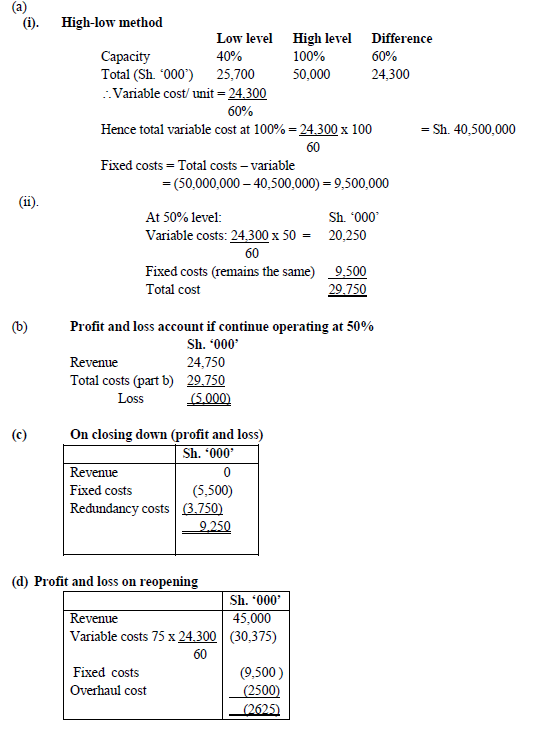 (a)

(i). **High-low method**

| | Low level | High level | Difference |
|---|---|---|---|
| Capacity | 40% | 100% | 60% |
| Total (Sh. '000') | 25,700 | 50,000 | 24,300 |

$\therefore$ Variable cost/ unit = $\frac{24,300}{60\%}$

Hence total variable cost at 100% = $\frac{24,300}{60}$ x 100 = Sh. 40,500,000

Fixed costs = Total costs – variable
= (50,000,000 – 40,500,000) = 9,500,000

(ii).

| At 50% level: | Sh. '000' |
|---|---|
| Variable costs: $\frac{24,300}{60}$ x 50 = | 20,250 |
| Fixed costs (remains the same) | 9,500 |
| Total cost | 29,750 |

(b) **Profit and loss account if continue operating at 50%**

| | Sh. '000' |
|---|---|
| Revenue | 24,750 |
| Total costs (part b) | 29,750 |
| Loss | (5,000) |

(c) **On closing down (profit and loss)**

| | Sh. '000' |
|---|---|
| Revenue | 0 |
| Fixed costs | (5,500) |
| Redundancy costs | (3,750) |
| | 9,250 |

(d) **Profit and loss on reopening**

| | Sh. '000' |
|---|---|
| Revenue | 45,000 |
| Variable costs 75 x $\frac{24,300}{60}$ | (30,375) |
| Fixed costs | (9,500 ) |
| Overhaul cost | (2500) |
| | (2625) |